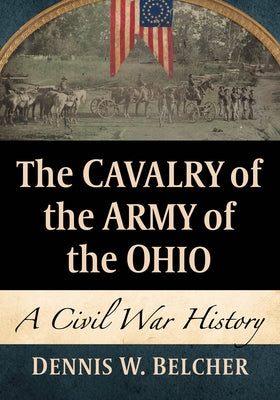 The CAVALRY of the ARMY of the OHIO

A Civil War History

DENNIS W. BELCHER